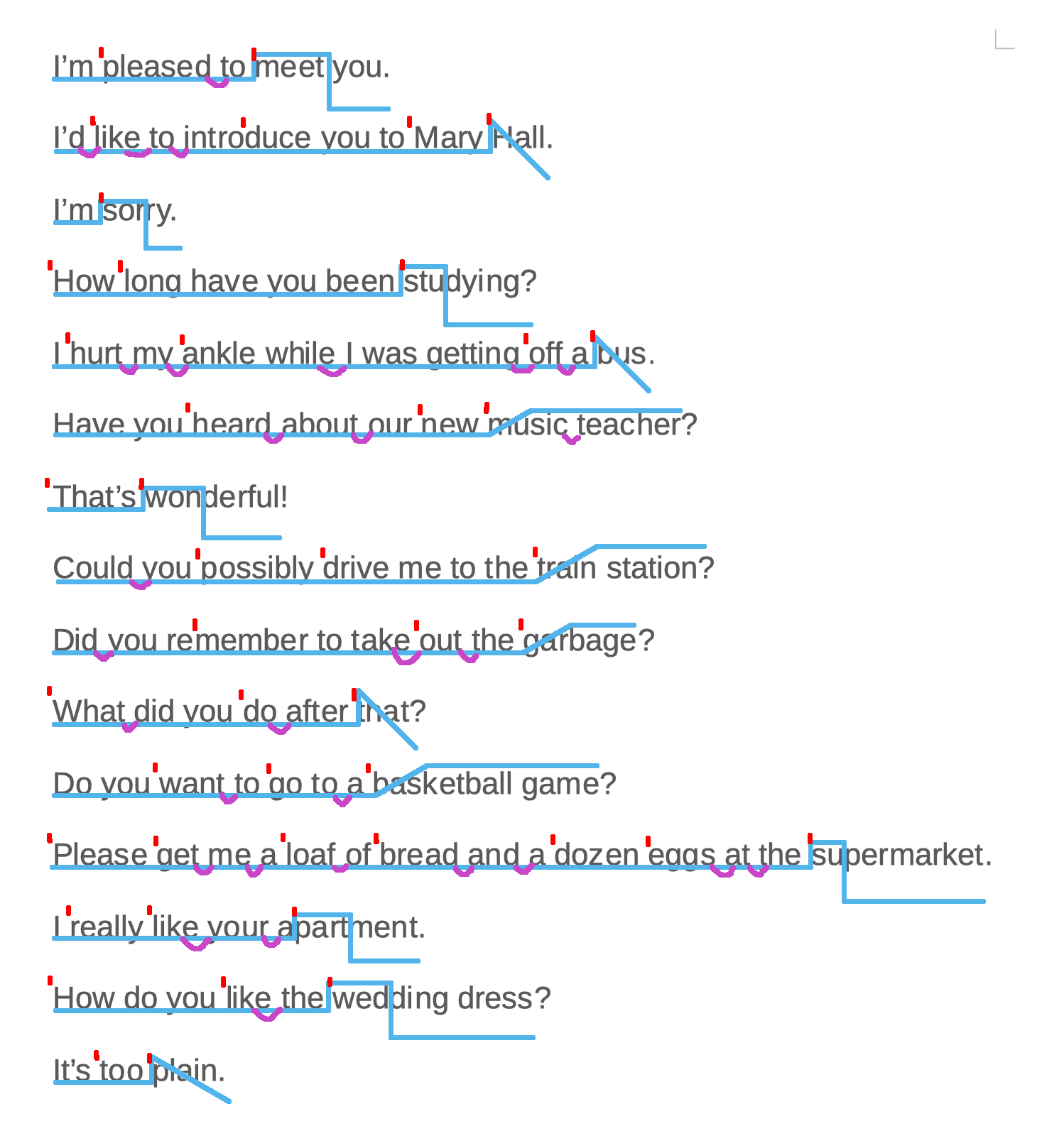 I'm pleased to meet you.

I'd like to introduce you to Mary Hall.

I'm sorry.

How long have you been studying?

I hurt my ankle while I was getting off a bus.

Have you heard about our new music teacher?

That's wonderful!

Could you possibly drive me to the train station?

Did you remember to take out the garbage?

What did you do after that?

Do you want to go to a basketball game?

Please get me a loaf of bread and a dozen eggs at the supermarket.

I really like your apartment.

How do you like the wedding dress?

It's too plain.